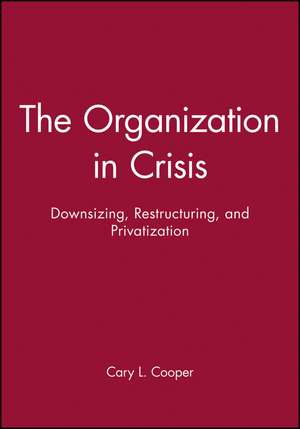 The Organization in Crisis

Downsizing, Restructuring, and Privatization

Cary L. Cooper